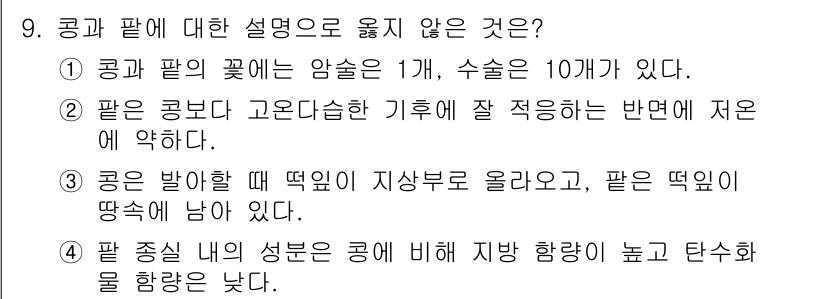 9. 콩과 팥에 대한 설명으로 옳지 않은 것은?

① 콩과 팥의 꽃에는 암술은 1개, 수술은 10개가 있다.

② 팥은 콩보다 고온다습한 기후에 잘 적응하는 반면에 저온에 약하다.

③ 콩은 발아할 때 떡잎이 지상부로 올라오고, 팥은 떡잎이 땅속에 남아 있다.

④ 팥 종실 내의 성분은 콩에 비해 지방 함량이 높고 탄수화물 함량은 낮다.